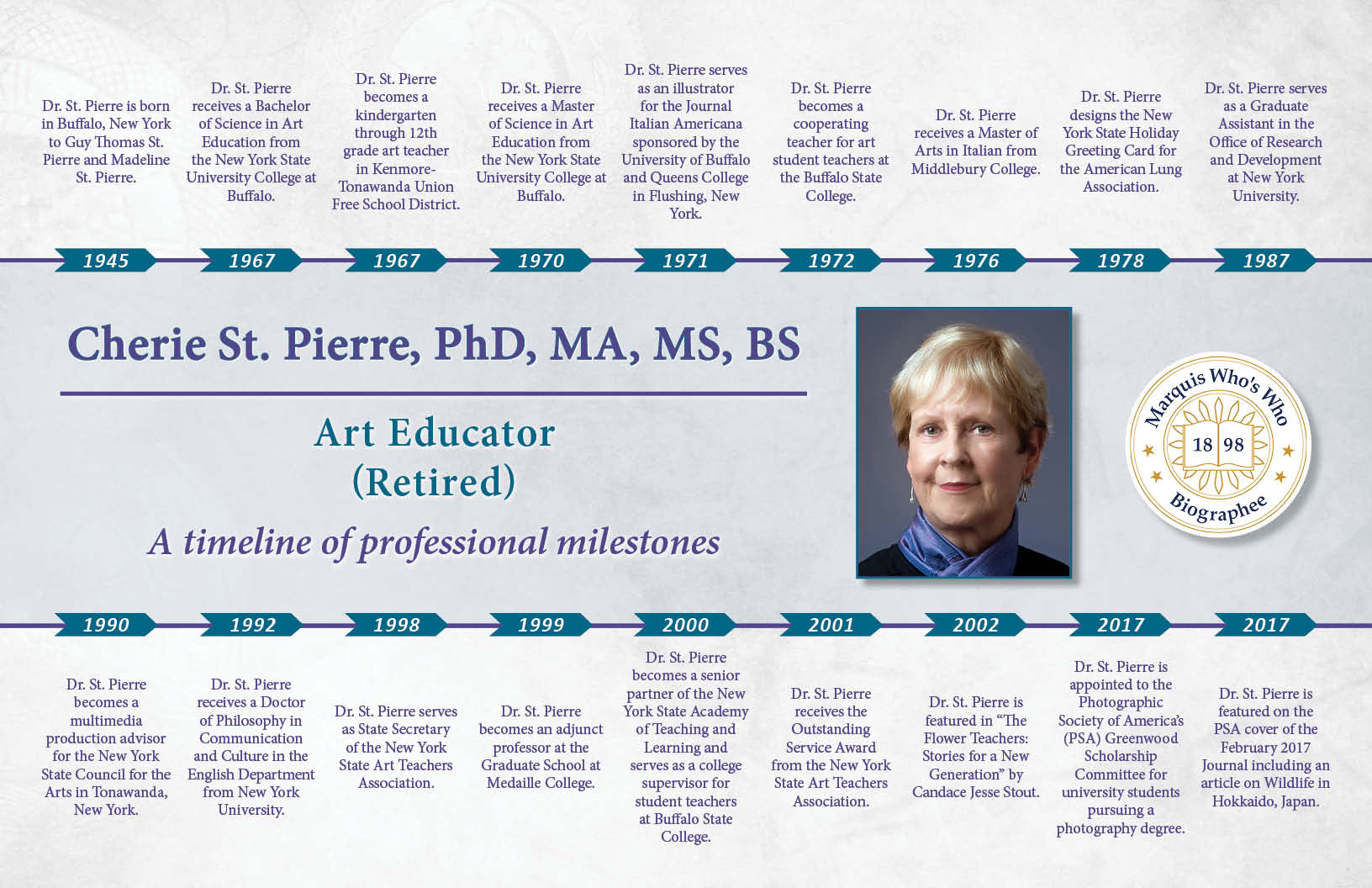 Dr. St. Pierre is born in Buffalo, New York to Guy Thomas St. Pierre and Madeline St. Pierre.

1945

Dr. St. Pierre receives a Bachelor of Science in Art Education from the New York State University College at Buffalo.

1967

Dr. St. Pierre becomes a kindergarten through 12th grade art teacher in Kenmore-Tonawanda Union Free School District.

1967

Dr. St. Pierre receives a Master of Science in Art Education from the New York State University College at Buffalo.

1970

Dr. St. Pierre serves as an illustrator for the Journal Italian Americana sponsored by the University of Buffalo and Queens College in Flushing, New York.

1971

Dr. St. Pierre becomes a cooperating teacher for art student teachers at the Buffalo State College.

1972

Dr. St. Pierre receives a Master of Arts in Italian from Middlebury College.

1976

Dr. St. Pierre designs the New York State Holiday Greeting Card for the American Lung Association.

1978

Dr. St. Pierre serves as a Graduate Assistant in the Office of Research and Development at New York University.

1987

Cherie St. Pierre, PhD, MA, MS, BS

Art Educator (Retired)

A timeline of professional milestones

Marquis Who's Who
18 98
Biographee

1990

Dr. St. Pierre becomes a multimedia production advisor for the New York State Council for the Arts in Tonawanda, New York.

1992

Dr. St. Pierre receives a Doctor of Philosophy in Communication and Culture in the English Department from New York University.

1998

Dr. St. Pierre serves as State Secretary of the New York State Art Teachers Association.

1999

Dr. St. Pierre becomes an adjunct professor at the Graduate School at Medaille College.

2000

Dr. St. Pierre becomes a senior partner of the New York State Academy of Teaching and Learning and serves as a college supervisor for student teachers at Buffalo State College.

2001

Dr. St. Pierre receives the Outstanding Service Award from the New York State Art Teachers Association.

2002

Dr. St. Pierre is featured in “The Flower Teachers: Stories for a New Generation” by Candace Jesse Stout.

2017

Dr. St. Pierre is appointed to the Photographic Society of America's (PSA) Greenwood Scholarship Committee for university students pursuing a photography degree.

2017

Dr. St. Pierre is featured on the PSA cover of the February 2017 Journal including an article on Wildlife in Hokkaido, Japan.